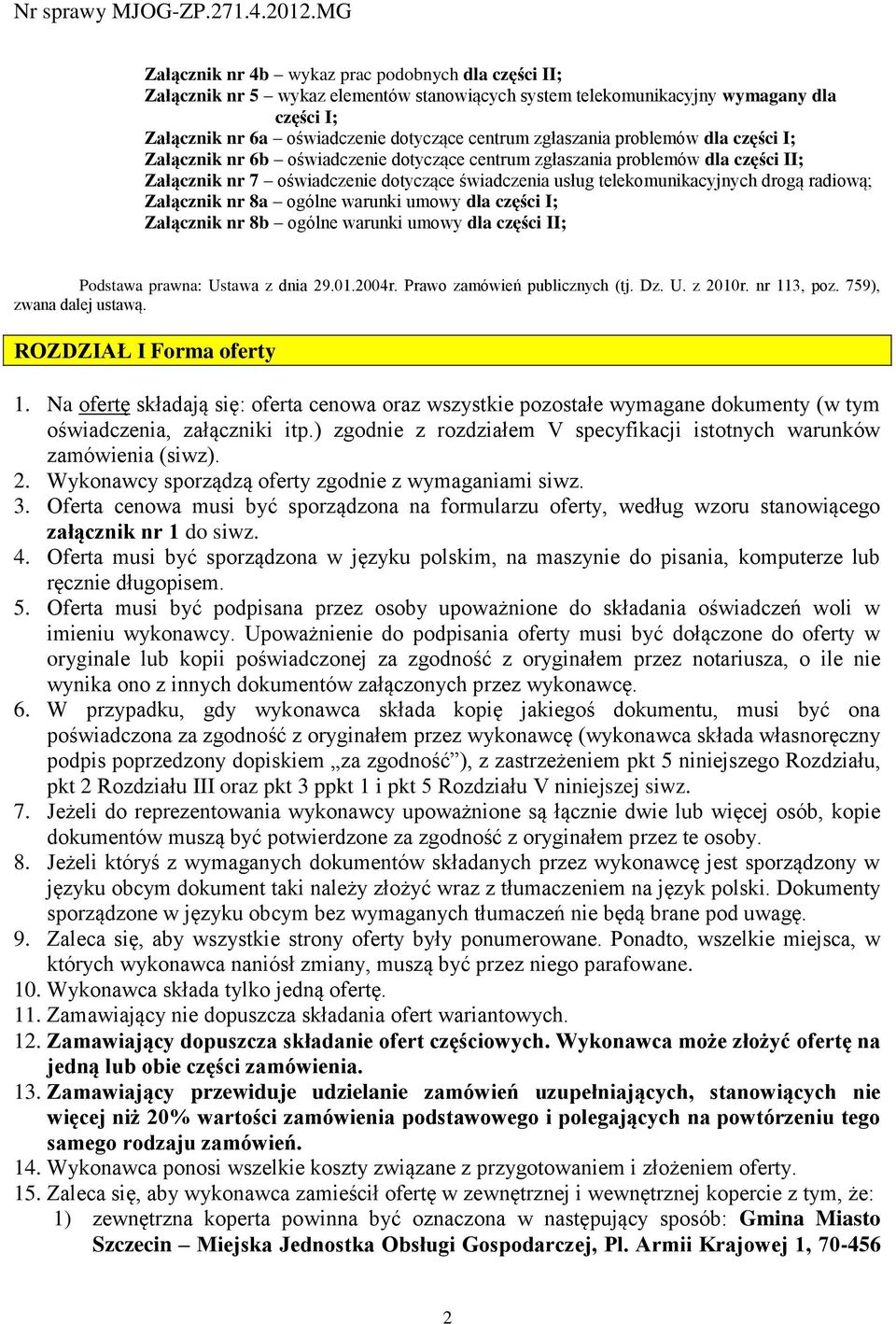 Nr sprawy MJOG-ZP.271.4.2012.MG

Załącznik nr 4b – wykaz prac podobnych dla części II;
Załącznik nr 5 – wykaz elementów stanowiących system telekomunikacyjny wymagany dla części I;
Załącznik nr 6a – oświadczenie dotyczące centrum zgłaszania problemów dla części I;
Załącznik nr 6b – oświadczenie dotyczące centrum zgłaszania problemów dla części II;
Załącznik nr 7 – oświadczenie dotyczące świadczenia usług telekomunikacyjnych drogą radiową;
Załącznik nr 8a – ogólne warunki umowy dla części I;
Załącznik nr 8b – ogólne warunki umowy dla części II;

Podstawa prawna: Ustawa z dnia 29.01.2004r. Prawo zamówień publicznych (tj. Dz. U. z 2010r. nr 113, poz. 759), zwana dalej ustawą.

ROZDZIAŁ I Forma oferty

1. Na ofertę składają się: oferta cenowa oraz wszystkie pozostałe wymagane dokumenty (w tym oświadczenia, załączniki itp.) zgodnie z rozdziałem V specyfikacji istotnych warunków zamówienia (siwz).
2. Wykonawcy sporządzą oferty zgodnie z wymaganiami siwz.
3. Oferta cenowa musi być sporządzona na formularzu oferty, według wzoru stanowiącego załącznik nr 1 do siwz.
4. Oferta musi być sporządzona w języku polskim, na maszynie do pisania, komputerze lub ręcznie długopisem.
5. Oferta musi być podpisana przez osoby upoważnione do składania oświadczeń woli w imieniu wykonawcy. Upoważnienie do podpisania oferty musi być dołączone do oferty w oryginale lub kopii poświadczonej za zgodność z oryginałem przez notariusza, o ile nie wynika ono z innych dokumentów załączonych przez wykonawcę.
6. W przypadku, gdy wykonawca składa kopię jakiegoś dokumentu, musi być ona poświadczona za zgodność z oryginałem przez wykonawcę (wykonawca składa własnoręczny podpis poprzedzony dopiskiem „za zgodność”), z zastrzeżeniem pkt 5 niniejszego Rozdziału, pkt 2 Rozdziału III oraz pkt 3 ppkt 1 i pkt 5 Rozdziału V niniejszej siwz.
7. Jeżeli do reprezentowania wykonawcy upoważnione są łącznie dwie lub więcej osób, kopie dokumentów muszą być potwierdzone za zgodność z oryginałem przez te osoby.
8. Jeżeli któryś z wymaganych dokumentów składanych przez wykonawcę jest sporządzony w języku obcym dokument taki należy złożyć wraz z tłumaczeniem na język polski. Dokumenty sporządzone w języku obcym bez wymaganych tłumaczeń nie będą brane pod uwagę.
9. Zaleca się, aby wszystkie strony oferty były ponumerowane. Ponadto, wszelkie miejsca, w których wykonawca naniósł zmiany, muszą być przez niego parafowane.
10. Wykonawca składa tylko jedną ofertę.
11. Zamawiający nie dopuszcza składania ofert wariantowych.
12. Zamawiający dopuszcza składanie ofert częściowych. Wykonawca może złożyć ofertę na jedną lub obie części zamówienia.
13. Zamawiający przewiduje udzielanie zamówień uzupełniających, stanowiących nie więcej niż 20% wartości zamówienia podstawowego i polegających na powtórzeniu tego samego rodzaju zamówień.
14. Wykonawca ponosi wszelkie koszty związane z przygotowaniem i złożeniem oferty.
15. Zaleca się, aby wykonawca zamieścił ofertę w zewnętrznej i wewnętrznej kopercie z tym, że:
1) zewnętrzna koperta powinna być oznaczona w następujący sposób: Gmina Miasto Szczecin – Miejska Jednostka Obsługi Gospodarczej, Pl. Armii Krajowej 1, 70-456

2